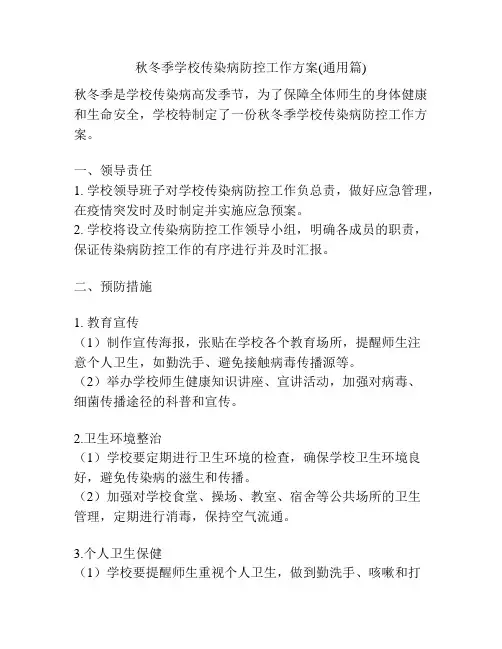 秋冬季学校传染病防控工作方案(通用篇)

秋冬季是学校传染病高发季节，为了保障全体师生的身体健康和生命安全，学校特制定了一份秋冬季学校传染病防控工作方案。

一、领导责任
1. 学校领导班子对学校传染病防控工作负总责，做好应急管理，在疫情突发时及时制定并实施应急预案。
2. 学校将设立传染病防控工作领导小组，明确各成员的职责，保证传染病防控工作的有序进行并及时汇报。

二、预防措施

1. 教育宣传
（1）制作宣传海报，张贴在学校各个教育场所，提醒师生注意个人卫生，如勤洗手、避免接触病毒传播源等。
（2）举办学校师生健康知识讲座、宣讲活动，加强对病毒、细菌传播途径的科普和宣传。

2.卫生环境整治
（1）学校要定期进行卫生环境的检查，确保学校卫生环境良好，避免传染病的滋生和传播。
（2）加强对学校食堂、操场、教室、宿舍等公共场所的卫生管理，定期进行消毒，保持空气流通。

3.个人卫生保健
（1）学校要提醒师生重视个人卫生，做到勤洗手、咳嗽和打